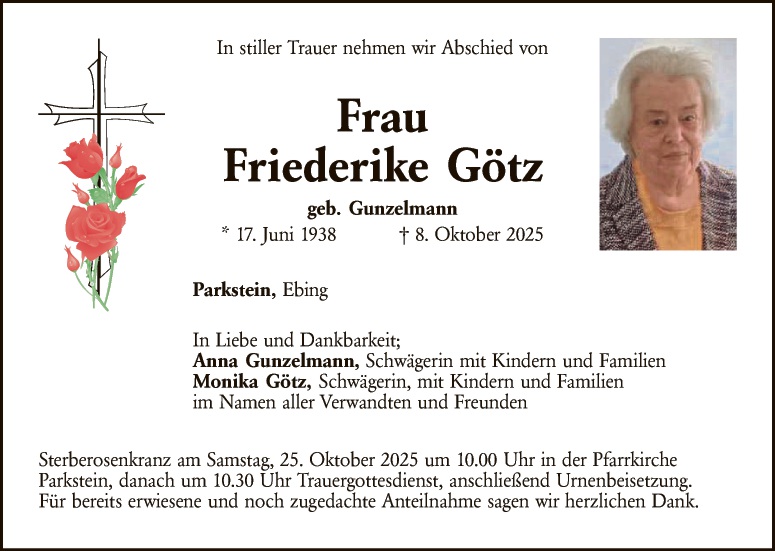 In stiller Trauer nehmen wir Abschied von

Frau
Friederike Götz

geb. Gunzelmann
* 17. Juni 1938 † 8. Oktober 2025

Parkstein, Ebing

In Liebe und Dankbarkeit;
Anna Gunzelmann, Schwägerin mit Kindern und Familien
Monika Götz, Schwägerin, mit Kindern und Familien
im Namen aller Verwandten und Freunden

Sterberosenkranz am Samstag, 25. Oktober 2025 um 10.00 Uhr in der Pfarrkirche Parkstein, danach um 10.30 Uhr Trauergottesdienst, anschließend Urnenbeisetzung. Für bereits erwiesene und noch zugedachte Anteilnahme sagen wir herzlichen Dank.